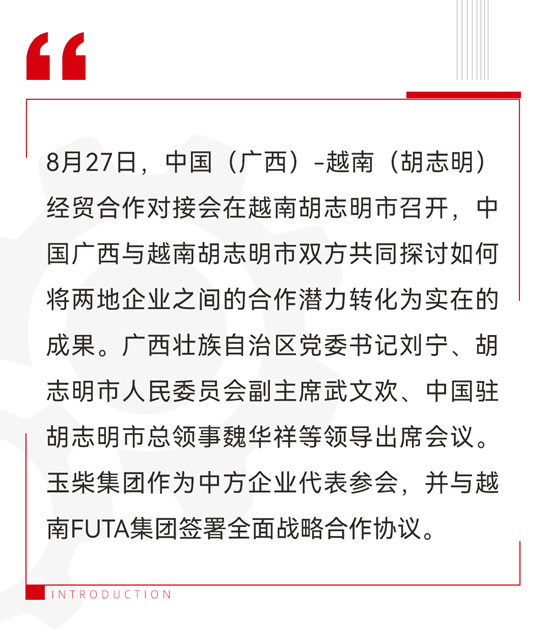 “

8月27日，中国（广西）-越南（胡志明）经贸合作对接会在越南胡志明市召开，中国广西与越南胡志明市双方共同探讨如何将两地企业之间的合作潜力转化为实在的成果。广西壮族自治区党委书记刘宁、胡志明市人民委员会副主席武文欢、中国驻胡志明市总领事魏华祥等领导出席会议。玉柴集团作为中方企业代表参会，并与越南FUTA集团签署全面战略合作协议。

INTRODUCTION